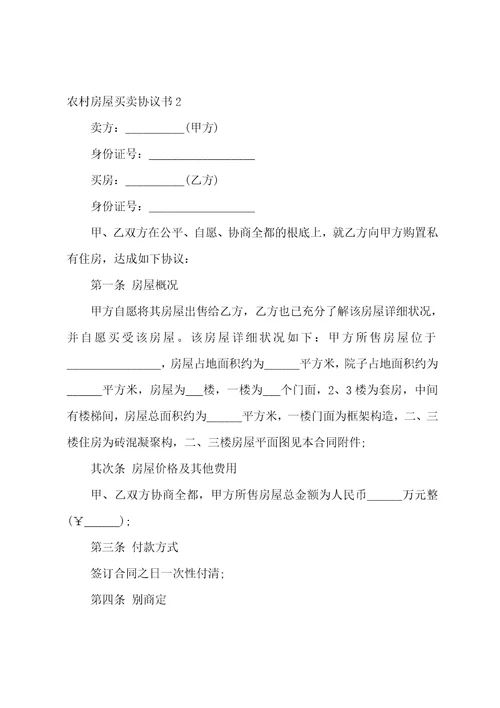 农村房屋买卖协议书2

卖方：__________(甲方)

身份证号：__________________

买房：__________(乙方)

身份证号：__________________

甲、乙双方在公平、自愿、协商全都的根底上，就乙方向甲方购置私有住房，达成如下协议：

第一条 房屋概况

甲方自愿将其房屋出售给乙方，乙方也已充分了解该房屋详细状况，并自愿买受该房屋。该房屋详细状况如下：甲方所售房屋位于________________，房屋占地面积约为______平方米，院子占地面积约为______平方米，房屋为___楼，一楼为___个门面，2、3楼为套房，中间有楼梯间，房屋总面积约为______平方米，一楼门面为框架构造，二、三楼住房为砖混凝聚构，二、三楼房屋平面图见本合同附件；

其次条 房屋价格及其他费用

甲、乙双方协商全都，甲方所售房屋总金额为人民币______万元整(￥______)；

第三条 付款方式

签订合同之日一次性付清；

第四条 别商定